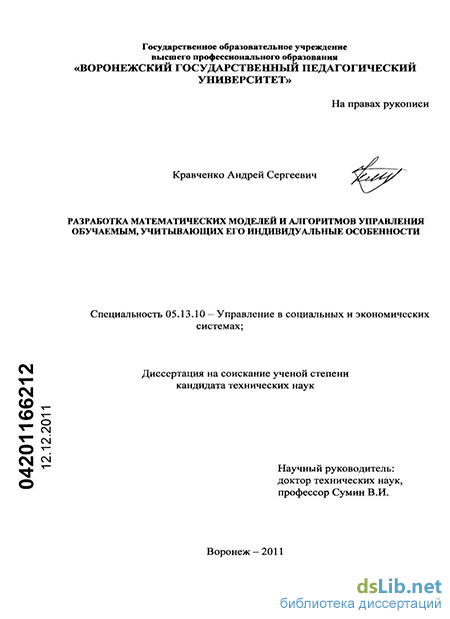 Государственное образовательное учреждение
высшего профессионального образования
«ВОРОНЕЖСКИЙ ГОСУДАРСТВЕННЫЙ ПЕДАГОГИЧЕСКИЙ УНИВЕРСИТЕТ»

На правах рукописи

Кравченко Андрей Сергеевич

РАЗРАБОТКА МАТЕМАТИЧЕСКИХ МОДЕЛЕЙ И АЛГОРИТМОВ УПРАВЛЕНИЯ ОБУЧАЕМЫМ, УЧИТЫВАЮЩИХ ЕГО ИНДИВИДУАЛЬНЫЕ ОСОБЕННОСТИ

Специальность 05.13.10 – Управление в социальных и экономических системах;

Диссертация на соискание ученой степени
кандидата технических наук

04201166212
12.12.2011

Научный руководитель:
доктор технических наук,
профессор Сумин В.И.

Воронеж – 2011

dsLib.net
библиотека диссертаций